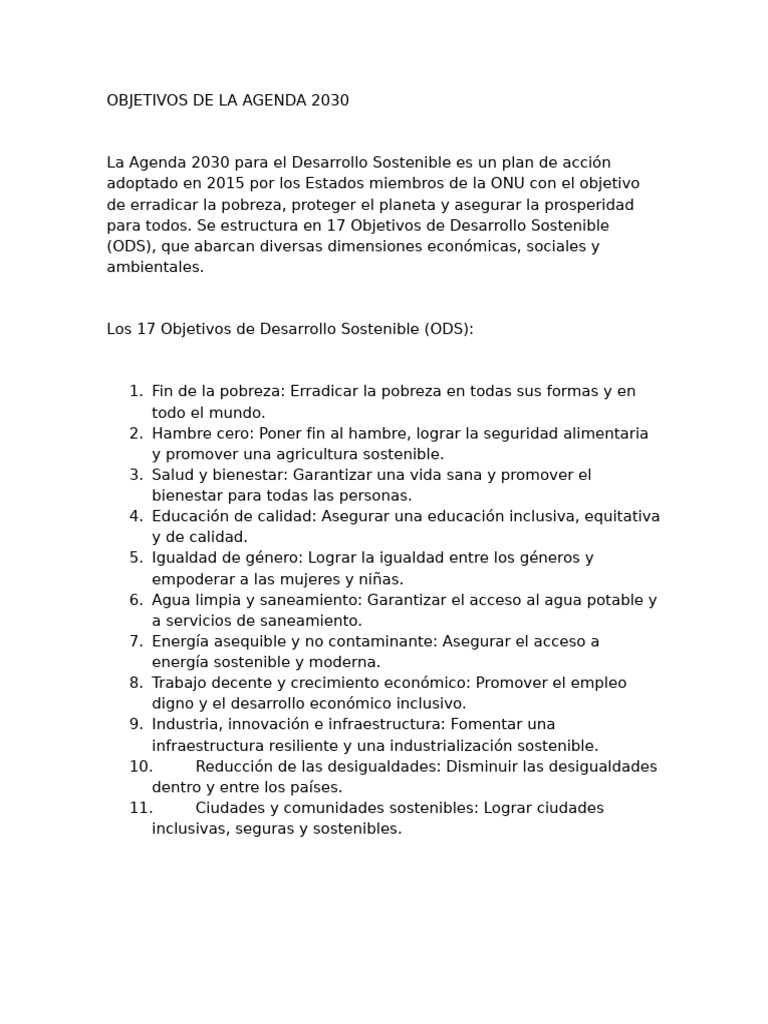 OBJETIVOS DE LA AGENDA 2030

La Agenda 2030 para el Desarrollo Sostenible es un plan de acción adoptado en 2015 por los Estados miembros de la ONU con el objetivo de erradicar la pobreza, proteger el planeta y asegurar la prosperidad para todos. Se estructura en 17 Objetivos de Desarrollo Sostenible (ODS), que abarcan diversas dimensiones económicas, sociales y ambientales.

Los 17 Objetivos de Desarrollo Sostenible (ODS):

1. Fin de la pobreza: Erradicar la pobreza en todas sus formas y en todo el mundo.
2. Hambre cero: Poner fin al hambre, lograr la seguridad alimentaria y promover una agricultura sostenible.
3. Salud y bienestar: Garantizar una vida sana y promover el bienestar para todas las personas.
4. Educación de calidad: Asegurar una educación inclusiva, equitativa y de calidad.
5. Igualdad de género: Lograr la igualdad entre los géneros y empoderar a las mujeres y niñas.
6. Agua limpia y saneamiento: Garantizar el acceso al agua potable y a servicios de saneamiento.
7. Energía asequible y no contaminante: Asegurar el acceso a energía sostenible y moderna.
8. Trabajo decente y crecimiento económico: Promover el empleo digno y el desarrollo económico inclusivo.
9. Industria, innovación e infraestructura: Fomentar una infraestructura resiliente y una industrialización sostenible.
10. Reducción de las desigualdades: Disminuir las desigualdades dentro y entre los países.
11. Ciudades y comunidades sostenibles: Lograr ciudades inclusivas, seguras y sostenibles.